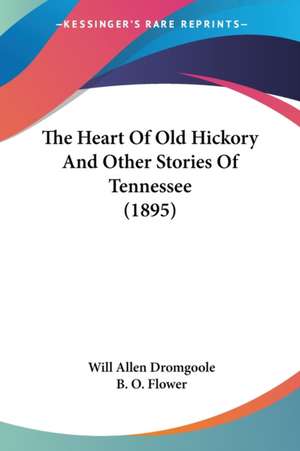 —KESSINGER'S RARE REPRINTS—

The Heart Of Old Hickory And Other Stories Of Tennessee (1895)

Will Allen Dromgoole
B. O. Flower